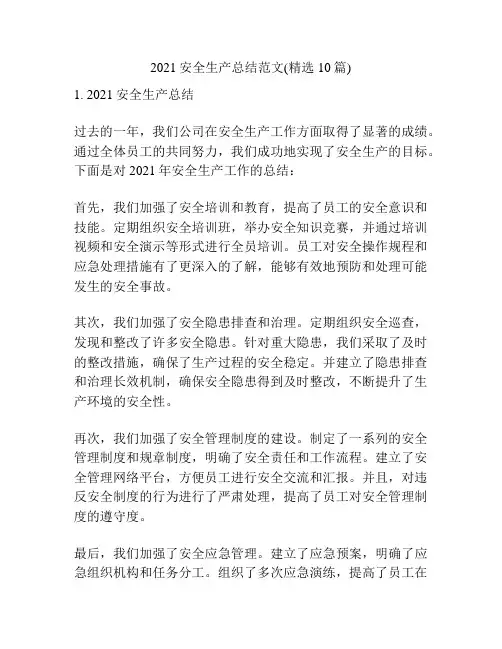 2021 安全生产总结范文(精选 10 篇)

1. 2021 安全生产总结

过去的一年，我们公司在安全生产工作方面取得了显著的成绩。通过全体员工的共同努力，我们成功地实现了安全生产的目标。下面是对 2021 年安全生产工作的总结：

首先，我们加强了安全培训和教育，提高了员工的安全意识和技能。定期组织安全培训班，举办安全知识竞赛，并通过培训视频和安全演示等形式进行全员培训。员工对安全操作规程和应急处理措施有了更深入的了解，能够有效地预防和处理可能发生的安全事故。

其次，我们加强了安全隐患排查和治理。定期组织安全巡查，发现和整改了许多安全隐患。针对重大隐患，我们采取了及时的整改措施，确保了生产过程的安全稳定。并建立了隐患排查和治理长效机制，确保安全隐患得到及时整改，不断提升了生产环境的安全性。

再次，我们加强了安全管理制度的建设。制定了一系列的安全管理制度和规章制度，明确了安全责任和工作流程。建立了安全管理网络平台，方便员工进行安全交流和汇报。并且，对违反安全制度的行为进行了严肃处理，提高了员工对安全管理制度的遵守度。

最后，我们加强了安全应急管理。建立了应急预案，明确了应急组织机构和任务分工。组织了多次应急演练，提高了员工在